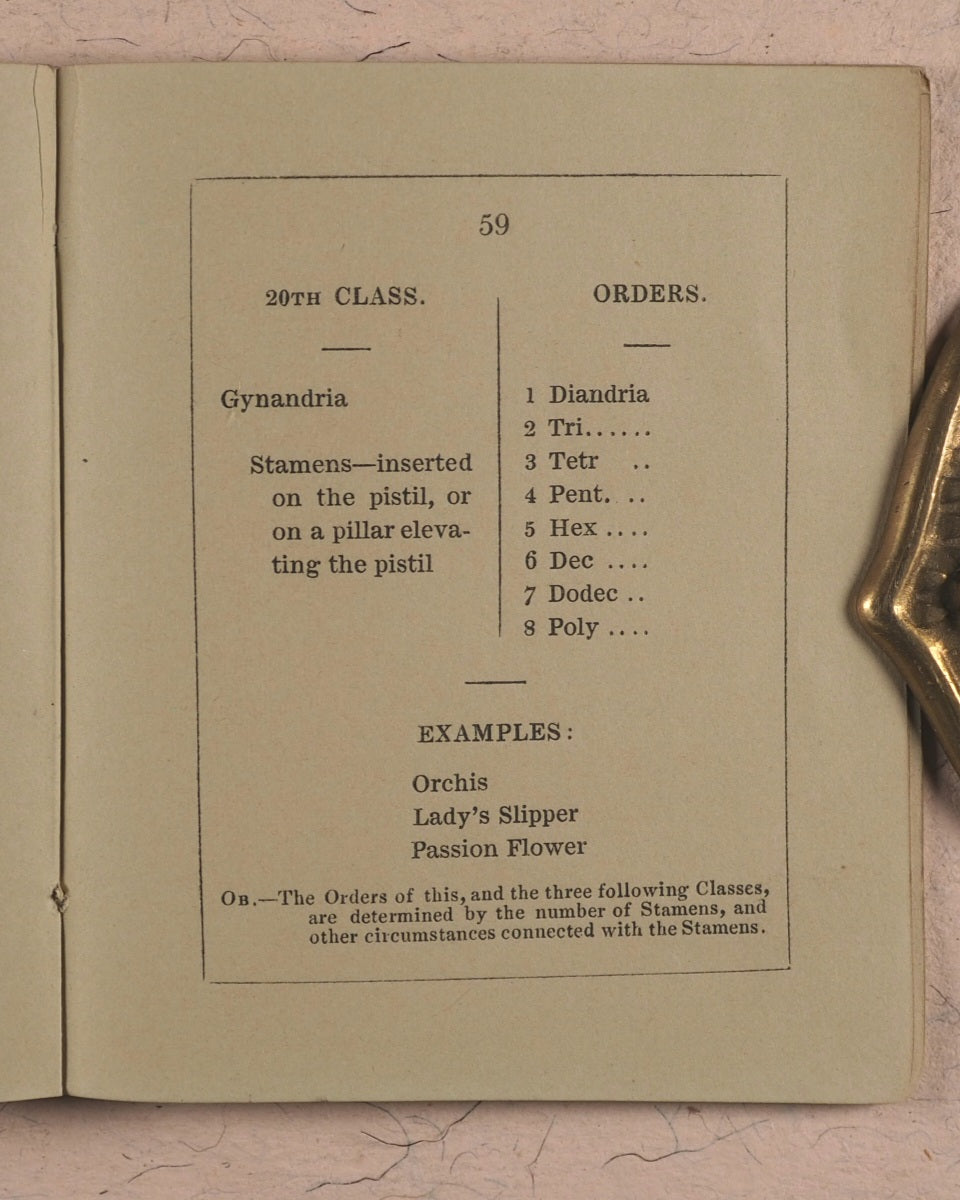 59

20TH CLASS.

Gynandria

Stamens—inserted on the pistil, or on a pillar elevating the pistil

ORDERS.

1 Diandria
2 Tri......
3 Tetr ..
4 Pent. ..
5 Hex ....
6 Dec ....
7 Dodec ..
8 Poly ....

EXAMPLES:

Orchis
Lady's Slipper
Passion Flower

OB.—The Orders of this, and the three following Classes, are determined by the number of Stamens, and other circumstances connected with the Stamens.